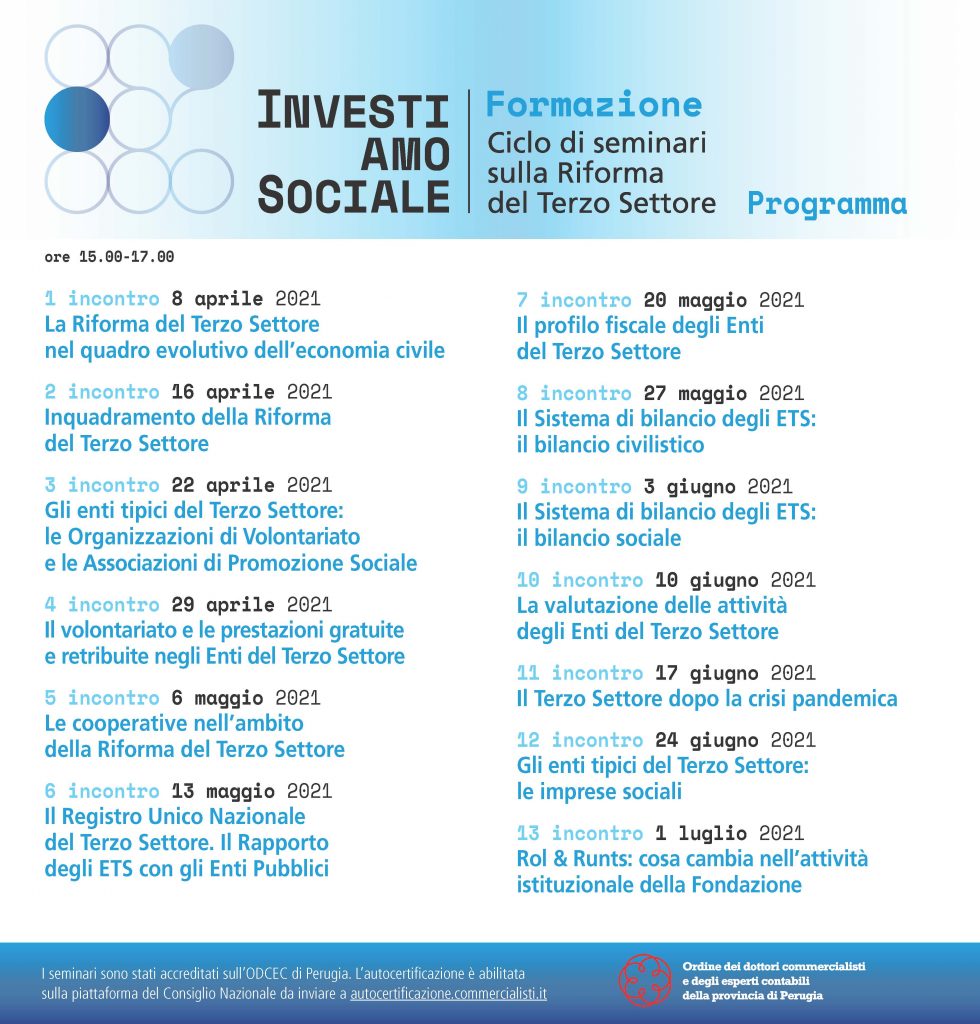 INVESTI
AMO
SOCIALE

Formazione
Ciclo di seminari
sulla Riforma
del Terzo Settore

Programma

ore 15.00-17.00

1 incontro 8 aprile 2021
La Riforma del Terzo Settore nel quadro evolutivo dell'economia civile

2 incontro 16 aprile 2021
Inquadramento della Riforma del Terzo Settore

3 incontro 22 aprile 2021
Gli enti tipici del Terzo Settore: le Organizzazioni di Volontariato e le Associazioni di Promozione Sociale

4 incontro 29 aprile 2021
Il volontariato e le prestazioni gratuite e retribuite negli Enti del Terzo Settore

5 incontro 6 maggio 2021
Le cooperative nell'ambito della Riforma del Terzo Settore

6 incontro 13 maggio 2021
Il Registro Unico Nazionale del Terzo Settore. Il Rapporto degli ETS con gli Enti Pubblici

7 incontro 20 maggio 2021
Il profilo fiscale degli Enti del Terzo Settore

8 incontro 27 maggio 2021
Il Sistema di bilancio degli ETS: il bilancio civilistico

9 incontro 3 giugno 2021
Il Sistema di bilancio degli ETS: il bilancio sociale

10 incontro 10 giugno 2021
La valutazione delle attività degli Enti del Terzo Settore

11 incontro 17 giugno 2021
Il Terzo Settore dopo la crisi pandemica

12 incontro 24 giugno 2021
Gli enti tipici del Terzo Settore: le imprese sociali

13 incontro 1 luglio 2021
Rol & Runts: cosa cambia nell'attività istituzionale della Fondazione

I seminari sono stati accreditati sull'ODCEC di Perugia. L'autocertificazione è abilitata sulla piattaforma del Consiglio Nazionale da inviare a autocertificazione.commercialisti.it

Ordine dei dottori commercialisti
e degli esperti contabili
della provincia di Perugia